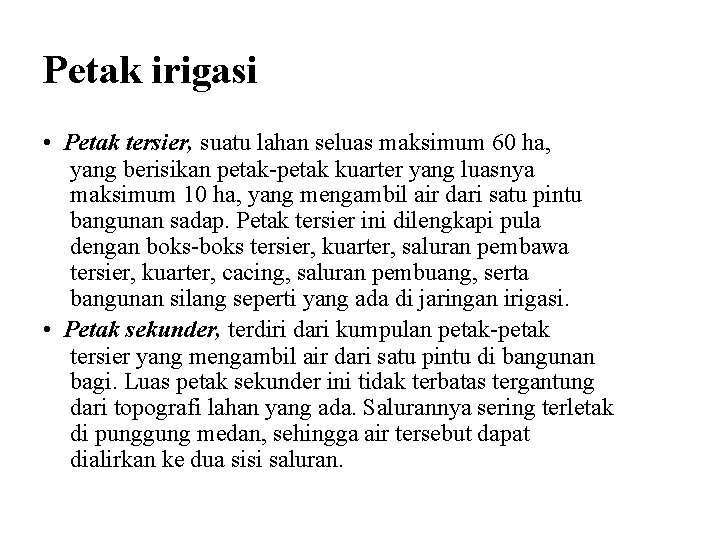 Petak irigasi

• Petak tersier, suatu lahan seluas maksimum 60 ha, yang berisikan petak-petak kuarter yang luasnya maksimum 10 ha, yang mengambil air dari satu pintu bangunan sadap. Petak tersier ini dilengkapi pula dengan boks-boks tersier, kuarter, saluran pembawa tersier, kuarter, cacing, saluran pembuang, serta bangunan silang seperti yang ada di jaringan irigasi.
• Petak sekunder, terdiri dari kumpulan petak-petak tersier yang mengambil air dari satu pintu di bangunan bagi. Luas petak sekunder ini tidak terbatas tergantung dari topografi lahan yang ada. Salurannya sering terletak di punggung medan, sehingga air tersebut dapat dialirkan ke dua sisi saluran.